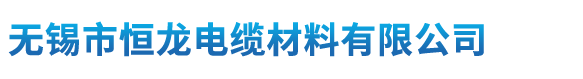 无锡市恒龙电缆材料有限公司